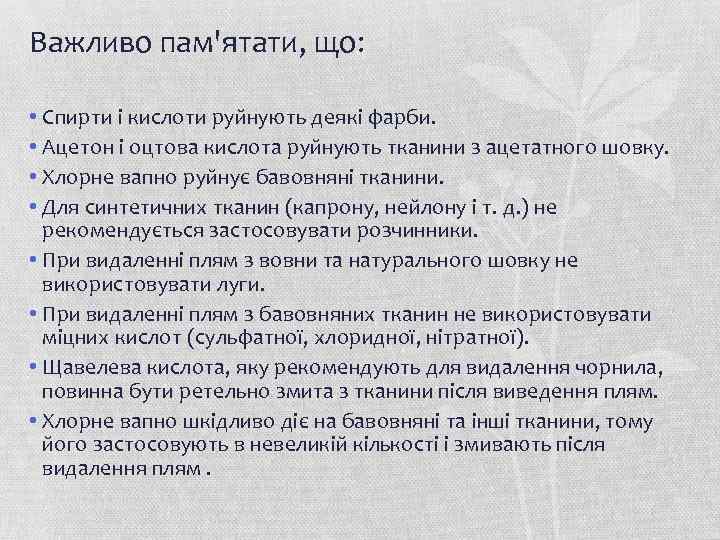 Важливо пам'ятати, що:

• Спирти і кислоти руйнують деякі фарби.
• Ацетон і оцтова кислота руйнують тканини з ацетатного шовку.
• Хлорне вапно руйнує бавовняні тканини.
• Для синтетичних тканин (капрону, нейлону і т. д.) не рекомендується застосовувати розчинники.
• При видаленні плям з вовни та натурального шовку не використовувати луги.
• При видаленні плям з бавовняних тканин не використовувати міцних кислот (сульфатної, хлоридної, нітратної).
• Щавелева кислота, яку рекомендують для видалення чорнила, повинна бути ретельно змита з тканини після виведення плям.
• Хлорне вапно шкідливо діє на бавовняні та інші тканини, тому його застосовують в невеликій кількості і змивають після видалення плям .